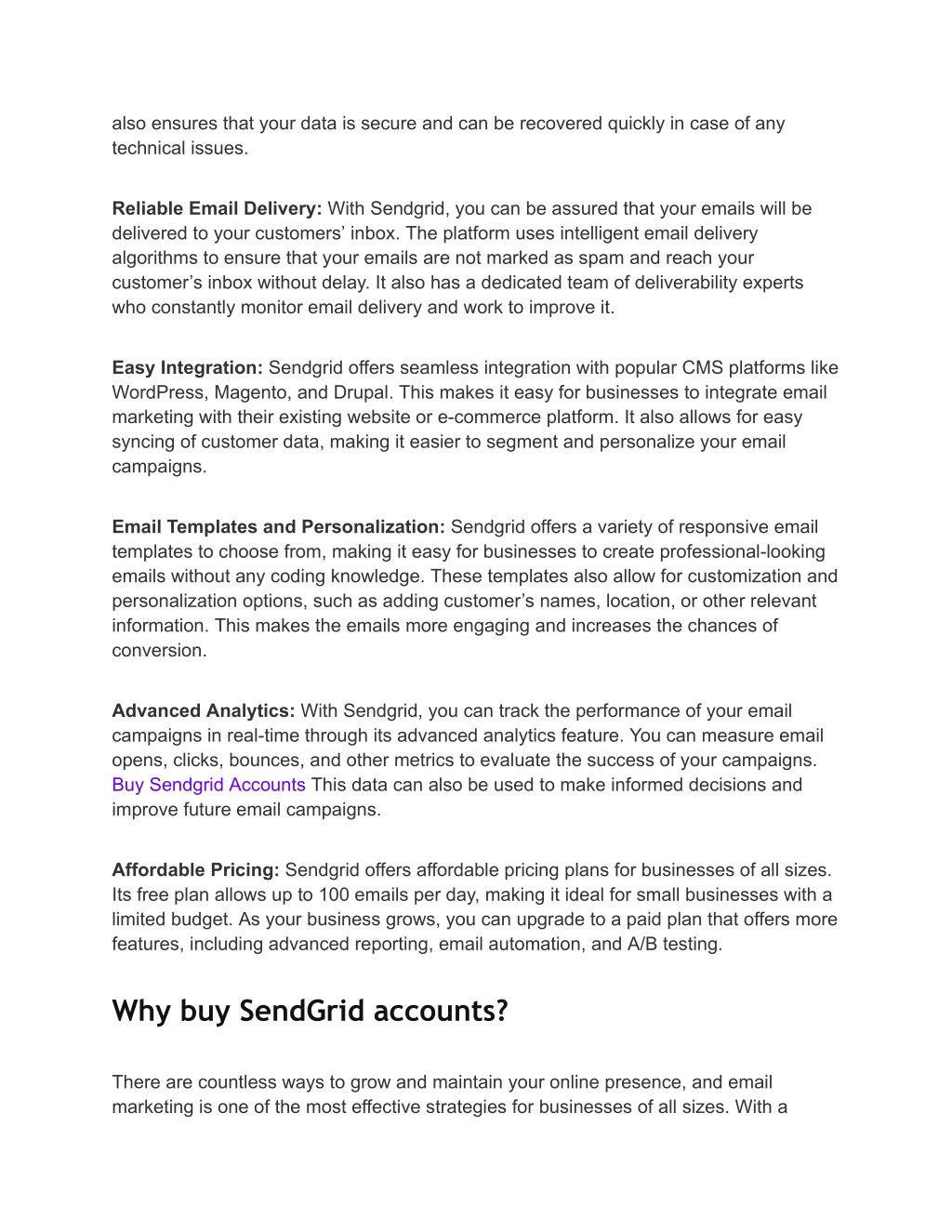 also ensures that your data is secure and can be recovered quickly in case of any technical issues.

Reliable Email Delivery: With Sendgrid, you can be assured that your emails will be delivered to your customers’ inbox. The platform uses intelligent email delivery algorithms to ensure that your emails are not marked as spam and reach your customer’s inbox without delay. It also has a dedicated team of deliverability experts who constantly monitor email delivery and work to improve it.

Easy Integration: Sendgrid offers seamless integration with popular CMS platforms like WordPress, Magento, and Drupal. This makes it easy for businesses to integrate email marketing with their existing website or e-commerce platform. It also allows for easy syncing of customer data, making it easier to segment and personalize your email campaigns.

Email Templates and Personalization: Sendgrid offers a variety of responsive email templates to choose from, making it easy for businesses to create professional-looking emails without any coding knowledge. These templates also allow for customization and personalization options, such as adding customer’s names, location, or other relevant information. This makes the emails more engaging and increases the chances of conversion.

Advanced Analytics: With Sendgrid, you can track the performance of your email campaigns in real-time through its advanced analytics feature. You can measure email opens, clicks, bounces, and other metrics to evaluate the success of your campaigns. Buy Sendgrid Accounts This data can also be used to make informed decisions and improve future email campaigns.

Affordable Pricing: Sendgrid offers affordable pricing plans for businesses of all sizes. Its free plan allows up to 100 emails per day, making it ideal for small businesses with a limited budget. As your business grows, you can upgrade to a paid plan that offers more features, including advanced reporting, email automation, and A/B testing.

Why buy SendGrid accounts?

There are countless ways to grow and maintain your online presence, and email marketing is one of the most effective strategies for businesses of all sizes. With a